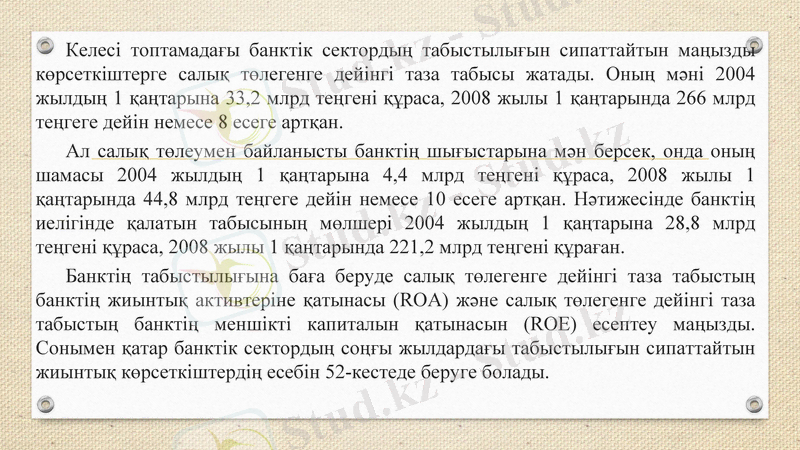 Келесі топтамадағы банктік сектордың табыстылығын сипаттайтын маңызды көрсеткіштерге салық төлегенге дейінгі таза табысы жатады. Оның мәні 2004 жылдың 1 қаңтарына 33,2 млрд теңгені құраса, 2008 жылы 1 қаңтарында 266 млрд теңгеге дейін немесе 8 есеге артқан.

Ал салық төлеумен байланысты банктің шығыстарына мән берсек, онда оның шамасы 2004 жылдың 1 қаңтарына 4,4 млрд теңгені құраса, 2008 жылы 1 қаңтарында 44,8 млрд теңгеге дейін немесе 10 есеге артқан. Нәтижесінде банктің иелігінде қалатын табысының мөлшері 2004 жылдың 1 қаңтарына 28,8 млрд теңгені құраса, 2008 жылы 1 қаңтарында 221,2 млрд теңгені құраған.

Банктің табыстылығына баға беруде салық төлегенге дейінгі таза табыстың банктің жиынтық активтеріне қатынасы (ROA) және салық төлегенге дейінгі таза табыстың банктің меншікті капиталын қатынасын (ROE) есептеу маңызды. Сонымен қатар банктік сектордың соңғы жылдардағы табыстылығын сипаттайтын жиынтық көрсеткіштердің есебін 52-кестеде беруге болады.

Stud.kz